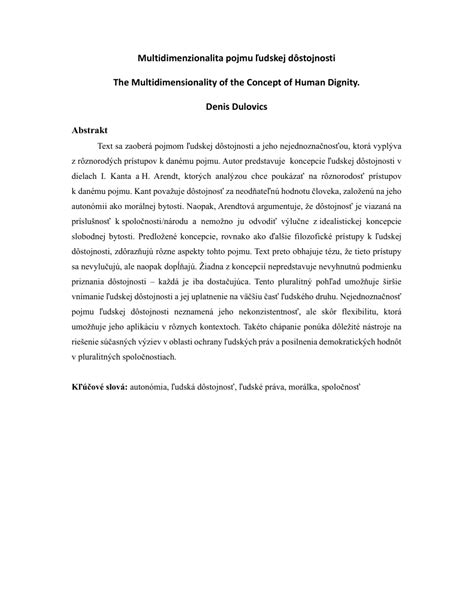 Multidimenzionalita pojmu ľudskej dôstojnosti

The Multidimensionality of the Concept of Human Dignity.

Denis Dulovics

Abstrakt

Text sa zaoberá pojmom ľudskej dôstojnosti a jeho nejednoznačnosťou, ktorá vyplýva z rôznorodých prístupov k danému pojmu. Autor predstavuje koncepcie ľudskej dôstojnosti v dielach I. Kanta a H. Arendt, ktorých analýzou chce poukázať na rôznorodosť prístupov k danému pojmu. Kant považuje dôstojnosť za neodňateľnú hodnotu človeka, založenú na jeho autonómii ako morálnej bytosti. Naopak, Arendtová argumentuje, že dôstojnosť je viazaná na príslušnosť k spoločnosti/národu a nemožno ju odvodiť výlučne z idealistickej koncepcie slobodnej bytosti. Predložené koncepcie, rovnako ako ďalšie filozofické prístupy k ľudskej dôstojnosti, zdôrazňujú rôzne aspekty tohto pojmu. Text preto obhajuje tézu, že tieto prístupy sa nevylučujú, ale naopak dopĺňajú. Žiadna z koncepcií nepredstavuje nevyhnutnú podmienku priznania dôstojnosti – každá je iba dostačujúca. Tento pluralitný pohľad umožňuje širšie vnímanie ľudskej dôstojnosti a jej uplatnenie na väčšiu časť ľudského druhu. Nejednoznačnosť pojmu ľudskej dôstojnosti neznamená jeho nekonzistentnosť, ale skôr flexibilitu, ktorá umožňuje jeho aplikáciu v rôznych kontextoch. Takéto chápanie ponúka dôležité nástroje na riešenie súčasných výziev v oblasti ochrany ľudských práv a posilnenia demokratických hodnôt v pluralitných spoločnostiach.

Kľúčové slová: autonómia, ľudská dôstojnosť, ľudské práva, morálka, spoločnosť